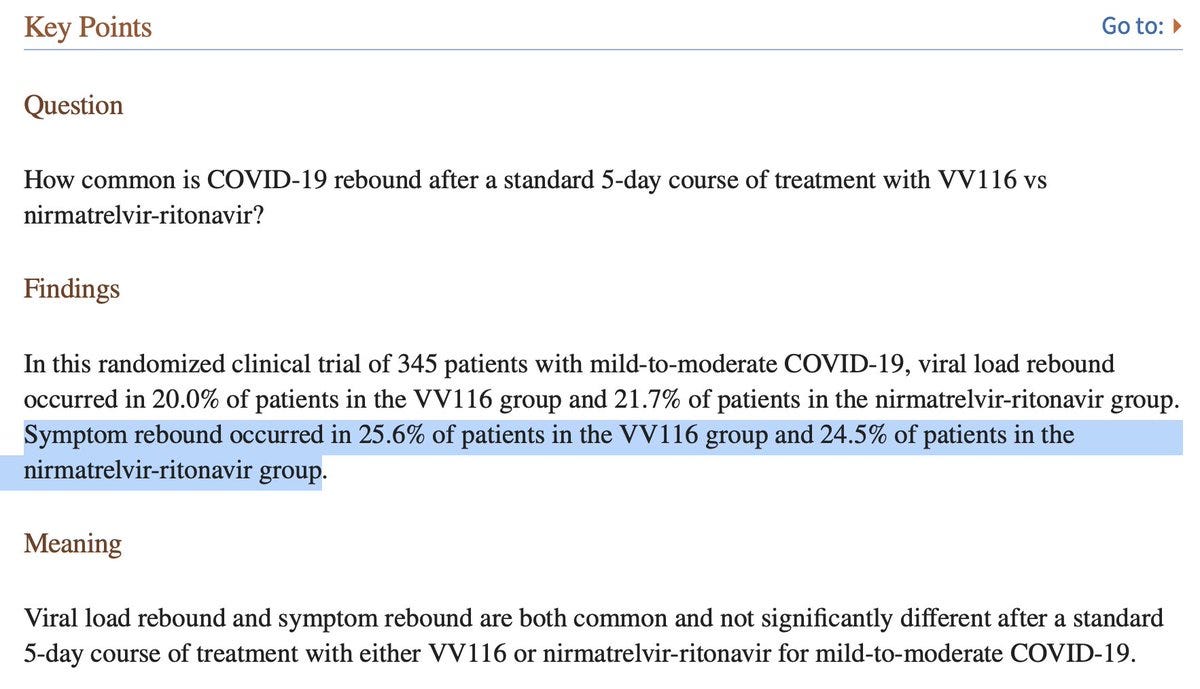 Key Points

Go to:

Question

How common is COVID-19 rebound after a standard 5-day course of treatment with VV116 vs nirmatrelvir-ritonavir?

Findings

In this randomized clinical trial of 345 patients with mild-to-moderate COVID-19, viral load rebound occurred in 20.0% of patients in the VV116 group and 21.7% of patients in the nirmatrelvir-ritonavir group. Symptom rebound occurred in 25.6% of patients in the VV116 group and 24.5% of patients in the nirmatrelvir-ritonavir group.

Meaning

Viral load rebound and symptom rebound are both common and not significantly different after a standard 5-day course of treatment with either VV116 or nirmatrelvir-ritonavir for mild-to-moderate COVID-19.